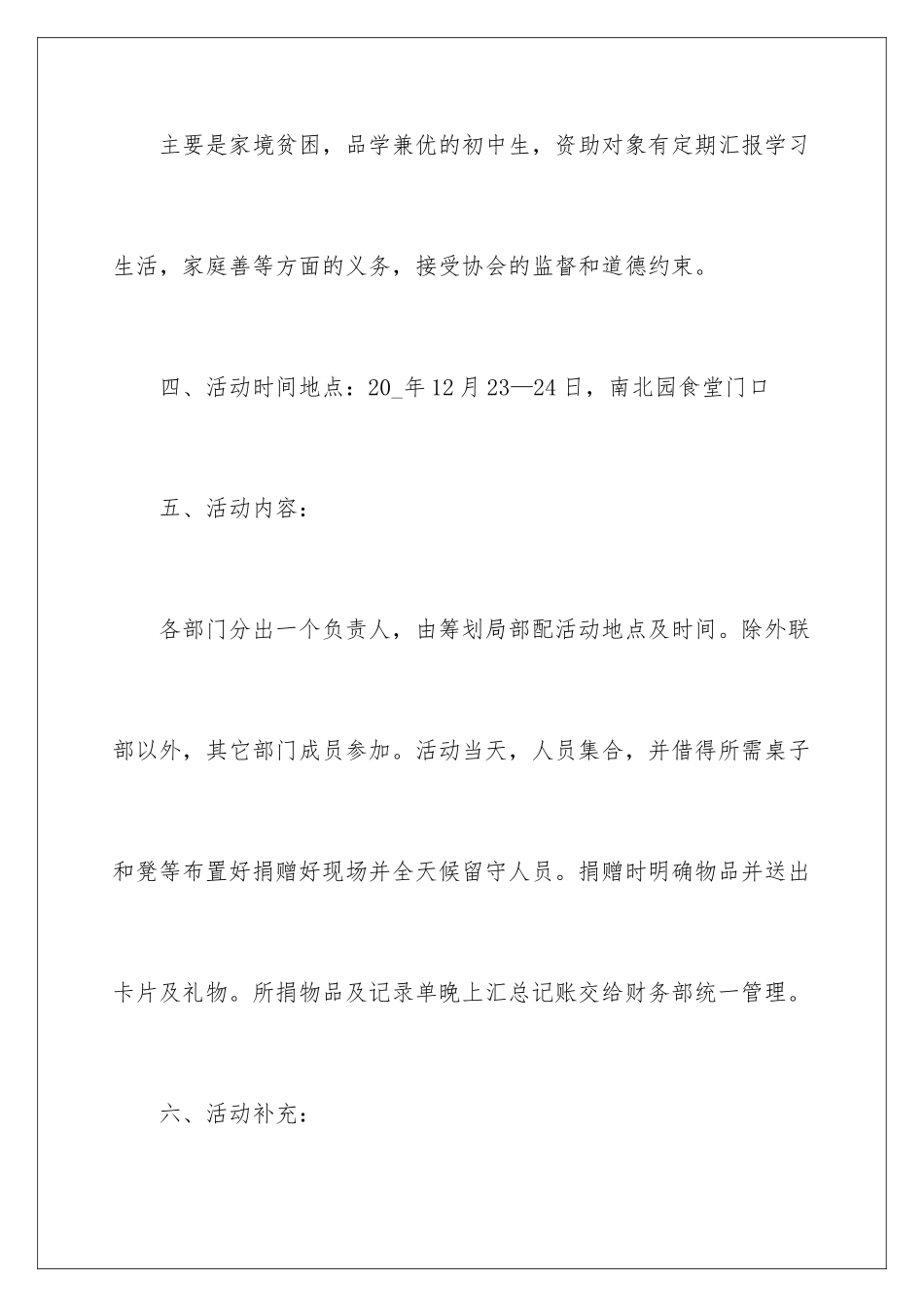 主要是家境贫困，品学兼优的初中生，资助对象有定期汇报学习生活，家庭善等方面的义务，接受协会的监督和道德约束。

四、活动时间地点：20_年12月23—24日，南北园食堂门口

五、活动内容：

各部门分出一个负责人，由筹划局部配活动地点及时间。除外联部以外，其它部门成员参加。活动当天，人员集合，并借得所需桌子和凳等布置好捐赠好现场并全天候留守人员。捐赠时明确物品并送出卡片及礼物。所捐物品及记录单晚上汇总记账交给财务部统一管理。

六、活动补充：